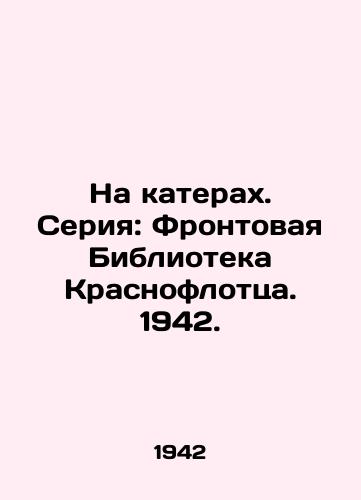 На катерах. Серия: Фронтовая Библиотека Краснофлотца. 1942.

1942